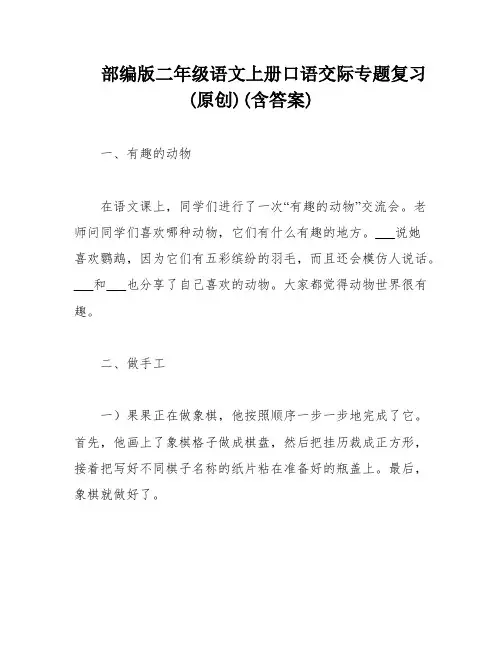 部编版二年级语文上册口语交际专题复习(原创)(含答案)

一、有趣的动物

在语文课上，同学们进行了一次“有趣的动物”交流会。老师问同学们喜欢哪种动物，它们有什么有趣的地方。___说她喜欢鹦鹉，因为它们有五彩缤纷的羽毛，而且还会模仿人说话。___和___也分享了自己喜欢的动物。大家都觉得动物世界很有趣。

二、做手工

一）果果正在做象棋，他按照顺序一步一步地完成了它。首先，他画上了象棋格子做成棋盘，然后把挂历裁成正方形，接着把写好不同棋子名称的纸片粘在准备好的瓶盖上。最后，象棋就做好了。